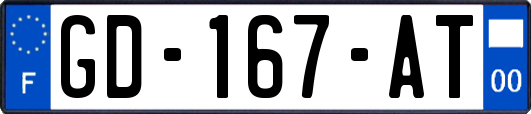 F
GD-167-AT
00